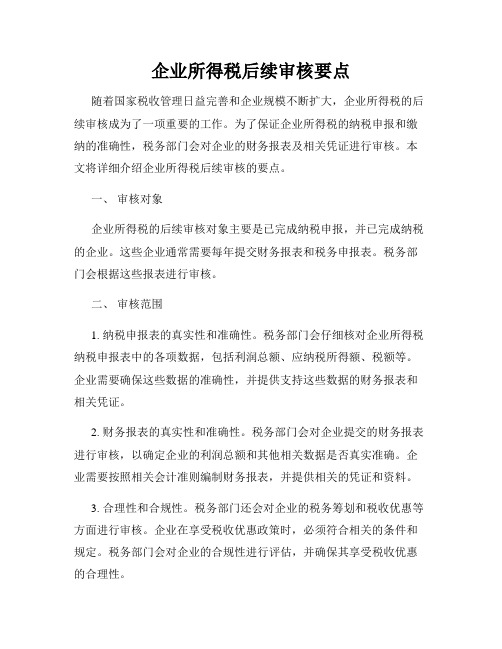 企业所得税后续审核要点

随着国家税收管理日益完善和企业规模不断扩大，企业所得税的后续审核成为了一项重要的工作。为了保证企业所得税的纳税申报和缴纳的准确性，税务部门会对企业的财务报表及相关凭证进行审核。本文将详细介绍企业所得税后续审核的要点。

一、 审核对象

企业所得税的后续审核对象主要是已完成纳税申报，并已完成纳税的企业。这些企业通常需要每年提交财务报表和税务申报表。税务部门会根据这些报表进行审核。

二、 审核范围

1. 纳税申报表的真实性和准确性。税务部门会仔细核对企业所得税纳税申报表中的各项数据，包括利润总额、应纳税所得额、税额等。企业需要确保这些数据的准确性，并提供支持这些数据的财务报表和相关凭证。

2. 财务报表的真实性和准确性。税务部门会对企业提交的财务报表进行审核，以确定企业的利润总额和其他相关数据是否真实准确。企业需要按照相关会计准则编制财务报表，并提供相关的凭证和资料。

3. 合理性和合规性。税务部门还会对企业的税务筹划和税收优惠等方面进行审核。企业在享受税收优惠政策时，必须符合相关的条件和规定。税务部门会对企业的合规性进行评估，并确保其享受税收优惠的合理性。